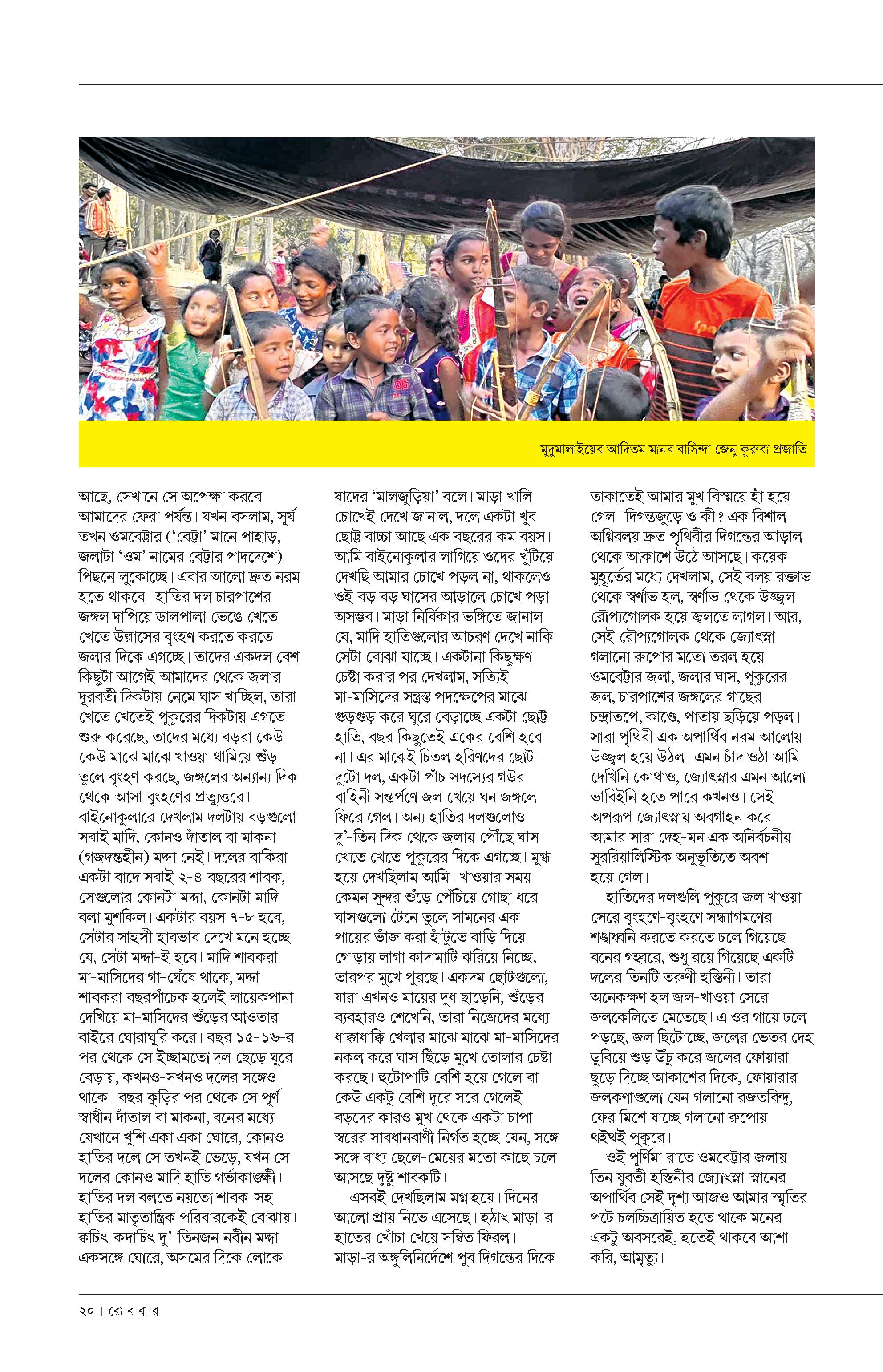 মুদুমালাইয়ের আদিতম মানব বাসিন্দা জেনু কুরুবা প্রজাতি

আছে, সেখানে সে অপেক্ষা করবে আমাদের ফেরা পর্যন্ত। যখন বসলাম, সূর্য তখন ওমবেট্টার ('বেট্টা' মানে পাহাড়, জলাটা 'ওম' নামের বেট্টার পাদদেশে) পিছনে লুকোচ্ছে। এবার আলো দ্রুত নরম হতে থাকবে। হাতির দল চারপাশের জঙ্গল দাপিয়ে ডালপালা ভেঙে খেতে খেতে উল্লাসের বৃংহণ করতে করতে জলার দিকে এগচ্ছে। তাদের একদল বেশ কিছুটা আগেই আমাদের থেকে জলার দূরবর্তী দিকটায় নেমে ঘাস খাচ্ছিল, তারা খেতে খেতেই পুকুরের দিকটায় এগতে শুরু করেছে, তাদের মধ্যে বড়রা কেউ কেউ মাঝে মাঝে খাওয়া থামিয়ে শুঁড় তুলে বৃংহণ করছে, জঙ্গলের অন্যান্য দিক থেকে আসা বৃংহণের প্রত্যুত্তরে। বাইনোকুলারে দেখলাম দলটায় বড়গুলো সবাই মাদি, কোনও দাঁতাল বা মাকনা (গজদন্তহীন) মদ্দা নেই। দলের বাকিরা একটা বাদে সবাই ২-৪ বছরের শাবক, সেগুলোর কোনটা মদ্দা, কোনটা মাদি বলা মুশকিল। একটার বয়স ৭-৮ হবে, সেটার সাহসী হাবভাব দেখে মনে হচ্ছে যে, সেটা মদ্দা-ই হবে। মাদি শাবকরা মা-মাসিদের গা-ঘেঁষে থাকে, মদ্দা শাবকরা বছরপাঁচেক হলেই লায়েকপানা দেখিয়ে মা-মাসিদের শুঁড়ের আওতার বাইরে ঘোরাঘুরি করে। বছর ১৫-১৬-র পর থেকে সে ইচ্ছামতো দল ছেড়ে ঘুরে বেড়ায়, কখনও-সখনও দলের সঙ্গেও থাকে। বছর কুড়ির পর থেকে সে পূর্ণ স্বাধীন দাঁতাল বা মাকনা, বনের মধ্যে যেখানে খুশি একা একা ঘোরে, কোনও হাতির দলে সে তখনই ভেড়ে, যখন সে দলের কোনও মাদি হাতি গর্ভাকাঙ্ক্ষী। হাতির দল বলতে নয়তো শাবক-সহ হাতির মাতৃতান্ত্রিক পরিবারকেই বোঝায়। কচিৎ-কদাচিৎ দু'-তিনজন নবীন মদ্দা একসঙ্গে ঘোরে, অসমের দিকে লোকে

যাদের 'মালজুড়িয়া' বলে। মাড়া খালি চোখেই দেখে জানাল, দলে একটা খুব ছোট্ট বাচ্চা আছে এক বছরের কম বয়স। আমি বাইনোকুলার লাগিয়ে ওদের খুঁটিয়ে দেখছি আমার চোখে পড়ল না, থাকলেও ওই বড় বড় ঘাসের আড়ালে চোখে পড়া অসম্ভব। মাড়া নির্বিকার ভঙ্গিতে জানাল যে, মাদি হাতিগুলোর আচরণ দেখে নাকি সেটা বোঝা যাচ্ছে। একটানা কিছুক্ষণ চেষ্টা করার পর দেখলাম, সত্যিই মা-মাসিদের সন্ত্রস্ত পদক্ষেপের মাঝে গুড়গুড় করে ঘুরে বেড়াচ্ছে একটা ছোট্ট হাতি, বছর কিছুতেই একের বেশি হবে না। এর মাঝেই চিতল হরিণদের ছোট দুটো দল, একটা পাঁচ সদস্যের গউর বাহিনী সন্তর্পণে জল খেয়ে ঘন জঙ্গলে ফিরে গেল। অন্য হাতির দলগুলোও দু'-তিন দিক থেকে জলায় পৌঁছে ঘাস খেতে খেতে পুকুরের দিকে এগচ্ছে। মুগ্ধ হয়ে দেখছিলাম আমি। খাওয়ার সময় কেমন সুন্দর শুঁড়ে পেঁচিয়ে গোছা ধরে ঘাসগুলো টেনে তুলে সামনের এক পায়ের ভাঁজ করা হাঁটুতে বাড়ি দিয়ে গোড়ায় লাগা কাদামাটি ঝরিয়ে নিচ্ছে, তারপর মুখে পুরছে। একদম ছোটগুলো, যারা এখনও মায়ের দুধ ছাড়েনি, শুঁড়ের ব্যবহারও শেখেনি, তারা নিজেদের মধ্যে ধাক্কাধাক্কি খেলার মাঝে মাঝে মা-মাসিদের নকল করে ঘাস ছিঁড়ে মুখে তোলার চেষ্টা করছে। হুটোপাটি বেশি হয়ে গেলে বা কেউ একটু বেশি দূরে সরে গেলেই বড়দের কারও মুখ থেকে একটা চাপা স্বরের সাবধানবাণী নির্গত হচ্ছে যেন, সঙ্গে সঙ্গে বাধ্য ছেলে-মেয়ের মতো কাছে চলে আসছে দুষ্টু শাবকটি।
এসবই দেখছিলাম মগ্ন হয়ে। দিনের আলো প্রায় নিভে এসেছে। হঠাৎ মাড়া-র হাতের খোঁচা খেয়ে সম্বিত ফিরল। মাড়া-র অঙ্গুলিনির্দেশে পুব দিগন্তের দিকে

তাকাতেই আমার মুখ বিস্ময়ে হাঁ হয়ে গেল। দিগন্তজুড়ে ও কী? এক বিশাল অগ্নিবলয় দ্রুত পৃথিবীর দিগন্তের আড়াল থেকে আকাশে উঠে আসছে। কয়েক মুহূর্তের মধ্যে দেখলাম, সেই বলয় রক্তাভ থেকে স্বর্ণাভ হল, স্বর্ণাভ থেকে উজ্জ্বল রৌপ্যগোলক হয়ে জ্বলতে লাগল। আর, সেই রৌপ্যগোলক থেকে জ্যোৎস্না গলানো রুপোর মতো তরল হয়ে ওমবেট্টার জলা, জলার ঘাস, পুকুরের জল, চারপাশের জঙ্গলের গাছের চন্দ্রাতপে, কাণ্ডে, পাতায় ছড়িয়ে পড়ল। সারা পৃথিবী এক অপার্থিব নরম আলোয় উজ্জ্বল হয়ে উঠল। এমন চাঁদ ওঠা আমি দেখিনি কোথাও, জ্যোৎস্নার এমন আলো ভাবিইনি হতে পারে কখনও। সেই অপরূপ জ্যোৎস্নায় অবগাহন করে আমার সারা দেহ-মন এক অনির্বচনীয় সুররিয়ালিস্টিক অনুভূতিতে অবশ হয়ে গেল।
হাতিদের দলগুলি পুকুরে জল খাওয়া সেরে বৃংহণে-বৃংহণে সন্ধ্যাগমণের শঙ্খধ্বনি করতে করতে চলে গিয়েছে বনের গহ্বরে, শুধু রয়ে গিয়েছে একটি দলের তিনটি তরুণী হস্তিনী। তারা অনেকক্ষণ হল জল-খাওয়া সেরে জলকেলিতে মেতেছে। এ ওর গায়ে ঢলে পড়ছে, জল ছিটোচ্ছে, জলের ভেতর দেহ ডুবিয়ে শুড় উঁচু করে জলের ফোয়ারা ছুড়ে দিচ্ছে আকাশের দিকে, ফোয়ারার জলকণাগুলো যেন গলানো রজতবিন্দু, ফের মিশে যাচ্ছে গলানো রুপোয় থইথই পুকুরে।
ওই পূর্ণিমা রাতে ওমবেট্টার জলায় তিন যুবতী হস্তিনীর জ্যোৎস্না-স্নানের অপার্থিব সেই দৃশ্য আজও আমার স্মৃতির পটে চলচ্চিত্রায়িত হতে থাকে মনের একটু অবসরেই, হতেই থাকবে আশা করি, আমৃত্যু।

২০ | রো ব বা র